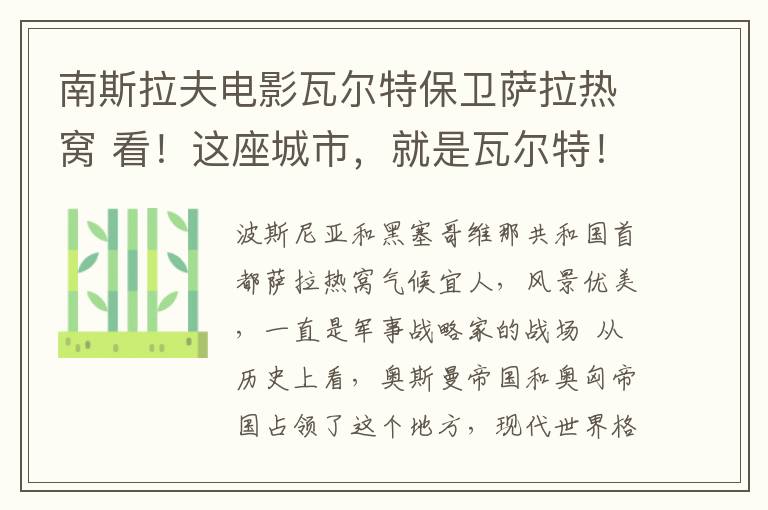 南斯拉夫电影瓦尔特保卫萨拉热窝 看！这座城市，就是瓦尔特！

波斯尼亚和黑塞哥维那共和国首都萨拉热窝气候宜人，风景优美，一直是军事战略家的战场 从历史上看，奥斯曼帝国和奥匈帝国占领了这个地方，现代世界格